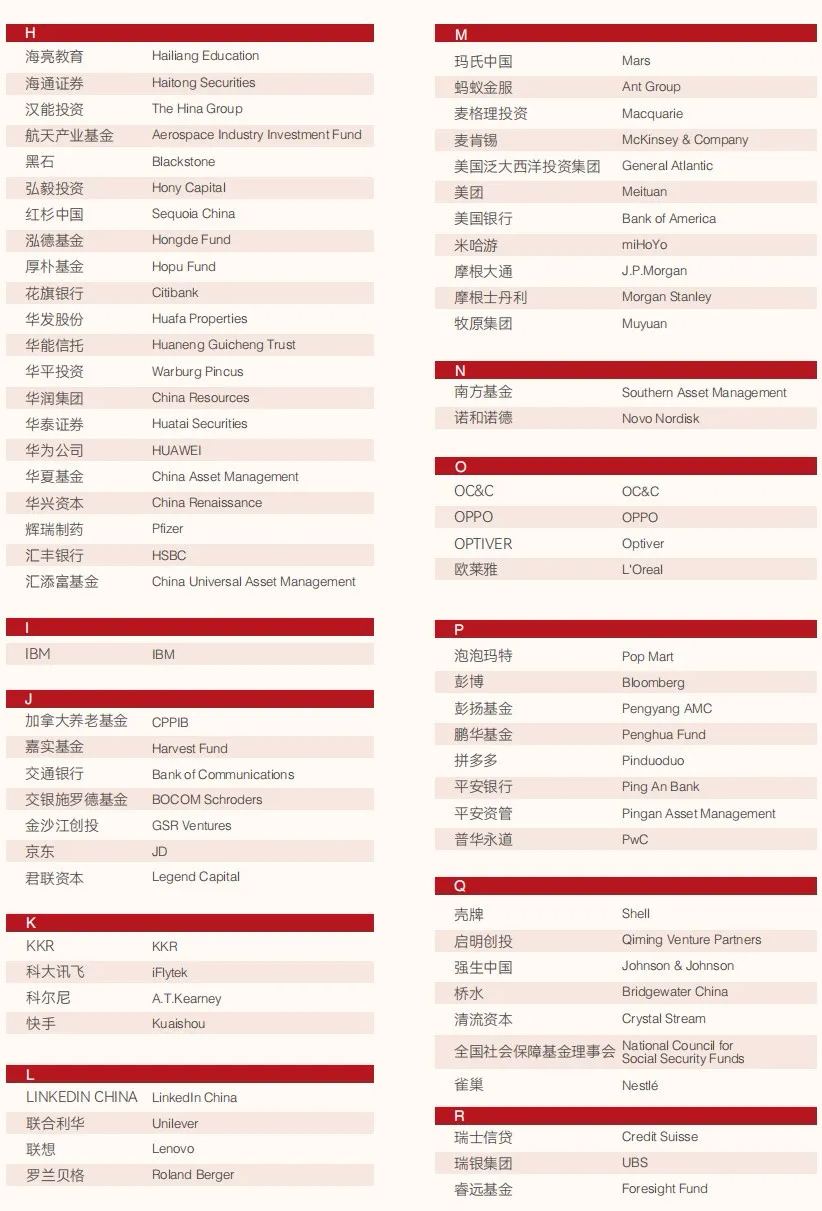 H

| | |
|---|---|
| 海亮教育 | Hailiang Education |
| 海通证券 | Haitong Securities |
| 汉能投资 | The Hina Group |
| 航天产业基金 | Aerospace Industry Investment Fund |
| 黑石 | Blackstone |
| 弘毅投资 | Hony Capital |
| 红杉中国 | Sequoia China |
| 泓德基金 | Hongde Fund |
| 厚朴基金 | Hopu Fund |
| 花旗银行 | Citibank |
| 华发股份 | Huafa Properties |
| 华能信托 | Huaneng Guicheng Trust |
| 华平投资 | Warburg Pincus |
| 华润集团 | China Resources |
| 华泰证券 | Huatai Securities |
| 华为公司 | HUAWEI |
| 华夏基金 | China Asset Management |
| 华兴资本 | China Renaissance |
| 辉瑞制药 | Pfizer |
| 汇丰银行 | HSBC |
| 汇添富基金 | China Universal Asset Management |

I

| | |
|---|---|
| IBM | IBM |

J

| | |
|---|---|
| 加拿大养老基金 | CPPIB |
| 嘉实基金 | Harvest Fund |
| 交通银行 | Bank of Communications |
| 交银施罗德基金 | BOCOM Schroders |
| 金沙江创投 | GSR Ventures |
| 京东 | JD |
| 君联资本 | Legend Capital |

K

| | |
|---|---|
| KKR | KKR |
| 科大讯飞 | iFlytek |
| 科尔尼 | A.T.Kearney |
| 快手 | Kuaishou |

L

| | |
|---|---|
| LINKEDIN CHINA | LinkedIn China |
| 联合利华 | Unilever |
| 联想 | Lenovo |
| 罗兰贝格 | Roland Berger |

M

| | |
|---|---|
| 玛氏中国 | Mars |
| 蚂蚁金服 | Ant Group |
| 麦格理投资 | Macquarie |
| 麦肯锡 | McKinsey & Company |
| 美国泛大西洋投资集团 | General Atlantic |
| 美团 | Meituan |
| 美国银行 | Bank of America |
| 米哈游 | miHoYo |
| 摩根大通 | J.P.Morgan |
| 摩根士丹利 | Morgan Stanley |
| 牧原集团 | Muyuan |

N

| | |
|---|---|
| 南方基金 | Southern Asset Management |
| 诺和诺德 | Novo Nordisk |

O

| | |
|---|---|
| OC&C | OC&C |
| OPPO | OPPO |
| OPTIVER | Optiver |
| 欧莱雅 | L'Oreal |

P

| | |
|---|---|
| 泡泡玛特 | Pop Mart |
| 彭博 | Bloomberg |
| 彭扬基金 | Pengyang AMC |
| 鹏华基金 | Penghua Fund |
| 拼多多 | Pinduoduo |
| 平安银行 | Ping An Bank |
| 平安资管 | Pingan Asset Management |
| 普华永道 | PwC |

Q

| | |
|---|---|
| 壳牌 | Shell |
| 启明创投 | Qiming Venture Partners |
| 强生中国 | Johnson & Johnson |
| 桥水 | Bridgewater China |
| 清流资本 | Crystal Stream |
| 全国社会保障基金理事会 | National Council for Social Security Funds |
| 雀巢 | Nestlé |

R

| | |
|---|---|
| 瑞士信贷 | Credit Suisse |
| 瑞银集团 | UBS |
| 睿远基金 | Foresight Fund |